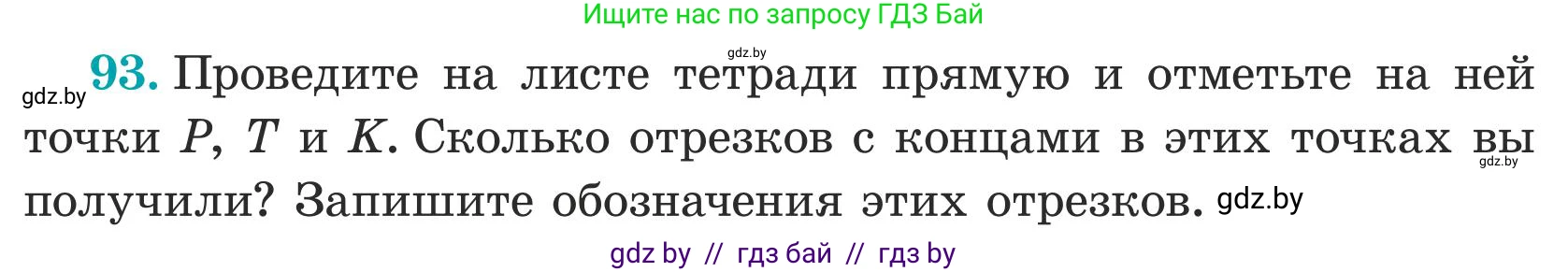 Ищите нас по запросу ГДЗ Бай

gdz.by

gdz.by 93. Проведите на листе тетради прямую и отметьте на ней точки $P$, $T$ и $K$. Сколько отрезков с концами в этих точках вы получили? Запишите обозначения этих отрезков. gdz.by

gdz.by

gdz by // гдз бай // гдз by